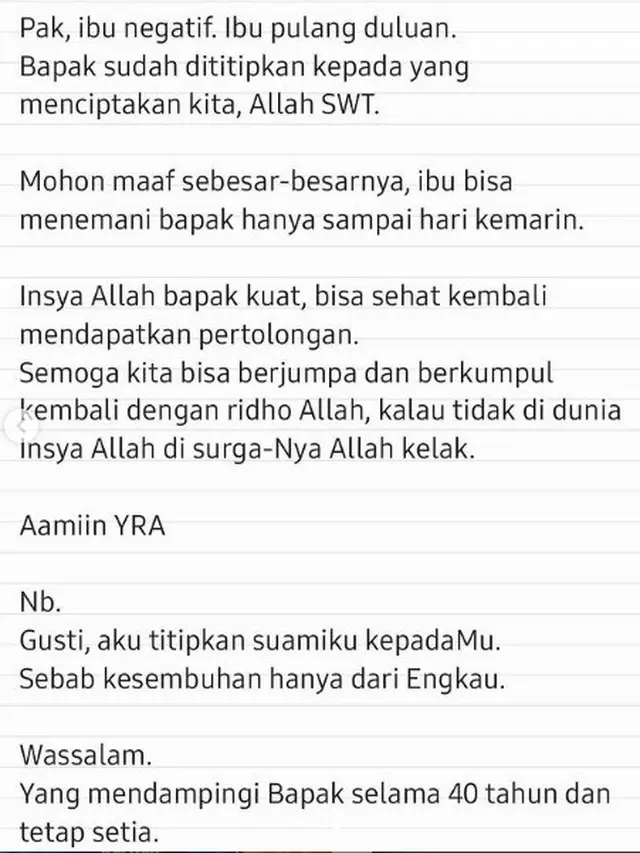 Pak, ibu negatif. Ibu pulang duluan.
Bapak sudah dititipkan kepada yang menciptakan kita, Allah SWT.

Mohon maaf sebesar-besarnya, ibu bisa menemani bapak hanya sampai hari kemarin.

Insya Allah bapak kuat, bisa sehat kembali mendapatkan pertolongan.
Semoga kita bisa berjumpa dan berkumpul kembali dengan ridho Allah, kalau tidak di dunia insya Allah di surga-Nya Allah kelak.

Aamiin YRA

Nb.
Gusti, aku titipkan suamiku kepadaMu.
Sebab kesembuhan hanya dari Engkau.

Wassalam.
Yang mendampingi Bapak selama 40 tahun dan tetap setia.